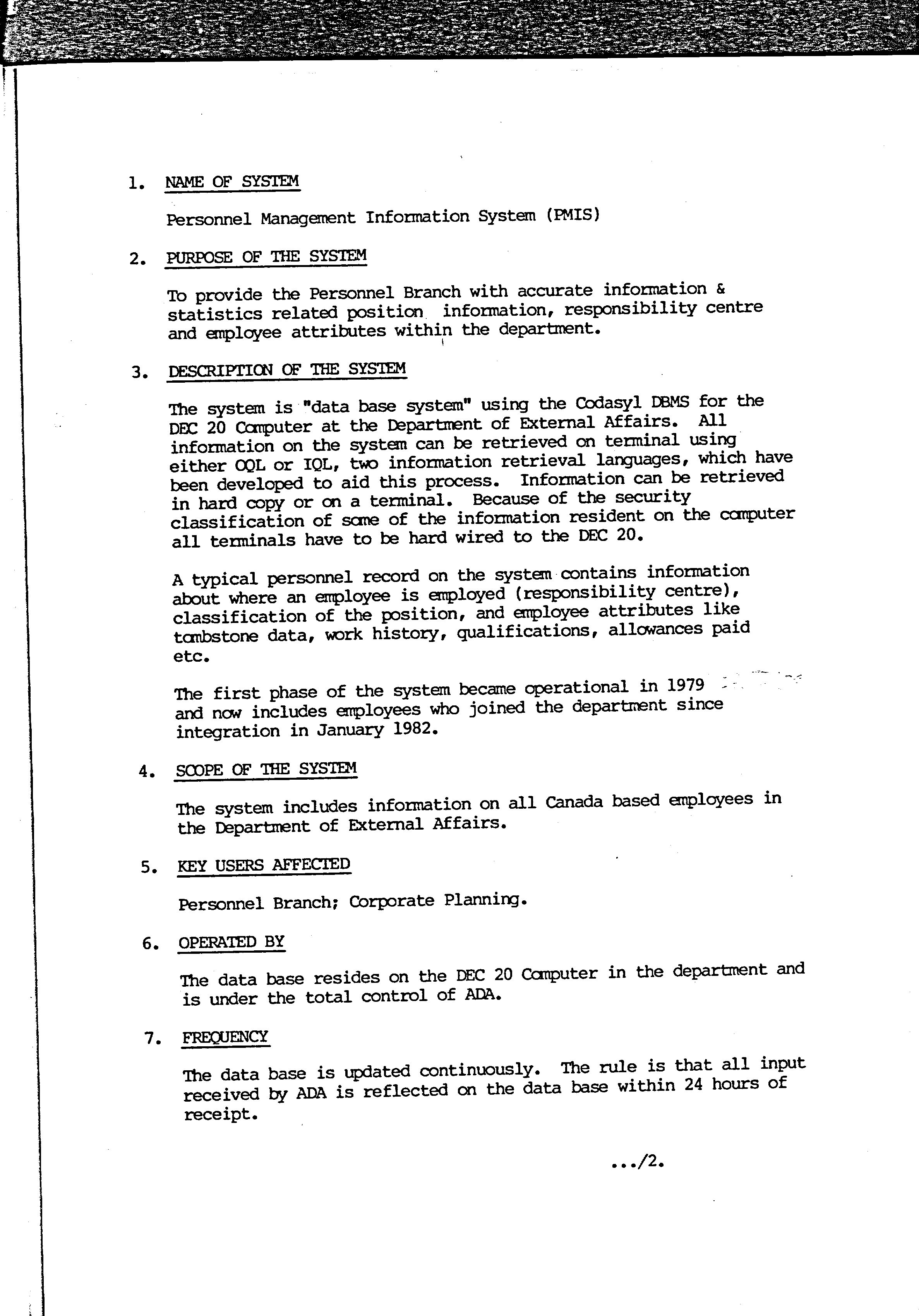 1. NAME OF SYSTEM

Personnel Management Information System (PMIS)

2. PURPOSE OF THE SYSTEM

To provide the Personnel Branch with accurate information & statistics related position information, responsibility centre and employee attributes within the department.

3. DESCRIPTION OF THE SYSTEM

The system is "data base system" using the Codasyl DBMS for the DEC 20 Computer at the Department of External Affairs. All information on the system can be retrieved on terminal using either OQL or IQL, two information retrieval languages, which have been developed to aid this process. Information can be retrieved in hard copy or on a terminal. Because of the security classification of some of the information resident on the computer all terminals have to be hard wired to the DEC 20.

A typical personnel record on the system contains information about where an employee is employed (responsibility centre), classification of the position, and employee attributes like tombstone data, work history, qualifications, allowances paid etc.

The first phase of the system became operational in 1979 and now includes employees who joined the department since integration in January 1982.

4. SCOPE OF THE SYSTEM

The system includes information on all Canada based employees in the Department of External Affairs.

5. KEY USERS AFFECTED

Personnel Branch; Corporate Planning.

6. OPERATED BY

The data base resides on the DEC 20 Computer in the department and is under the total control of ADA.

7. FREQUENCY

The data base is updated continuously. The rule is that all input received by ADA is reflected on the data base within 24 hours of receipt.

.../2.